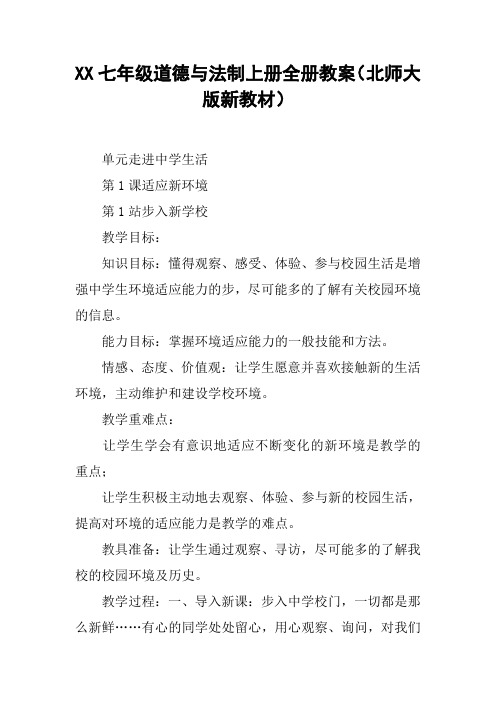 XX 七年级道德与法制上册全册教案（北师大版新教材）

单元走进中学生活

第 1 课适应新环境

第 1 站步入新学校

教学目标：

知识目标：懂得观察、感受、体验、参与校园生活是增强中学生环境适应能力的步，尽可能多的了解有关校园环境的信息。

能力目标：掌握环境适应能力的一般技能和方法。

情感、态度、价值观：让学生愿意并喜欢接触新的生活环境，主动维护和建设学校环境。

教学重难点：

让学生学会有意识地适应不断变化的新环境是教学的重点；

让学生积极主动地去观察、体验、参与新的校园生活，提高对环境的适应能力是教学的难点。

教具准备：让学生通过观察、寻访，尽可能多的了解我校的校园环境及历史。

教学过程：一、导入新课：步入中学校门，一切都是那么新鲜……有心的同学处处留心，用心观察、询问，对我们